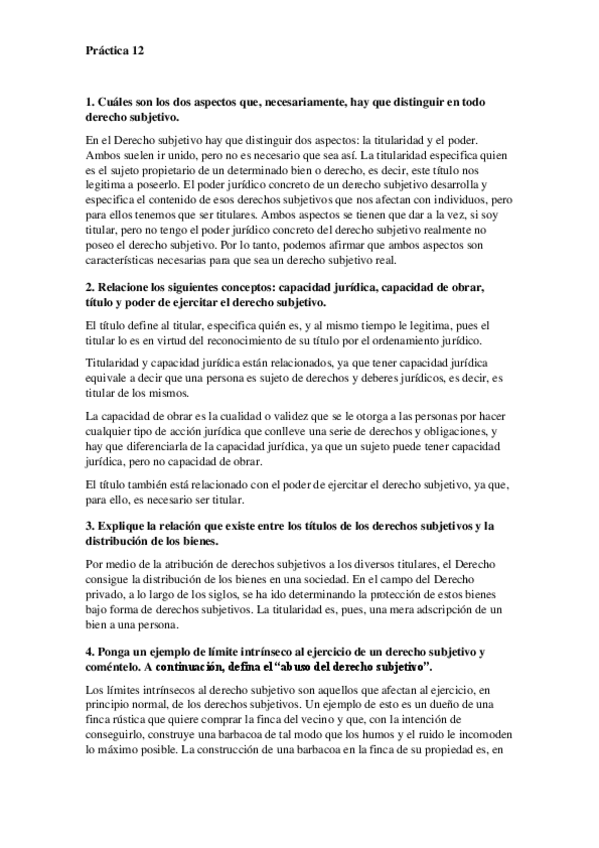 Práctica 12

1. Cuáles son los dos aspectos que, necesariamente, hay que distinguir en todo derecho subjetivo.

En el Derecho subjetivo hay que distinguir dos aspectos: la titularidad y el poder. Ambos suelen ir unido, pero no es necesario que sea así. La titularidad especifica quien es el sujeto propietario de un determinado bien o derecho, es decir, este título nos legitima a poseerlo. El poder jurídico concreto de un derecho subjetivo desarrolla y especifica el contenido de esos derechos subjetivos que nos afectan con individuos, pero para ellos tenemos que ser titulares. Ambos aspectos se tienen que dar a la vez, si soy titular, pero no tengo el poder jurídico concreto del derecho subjetivo realmente no poseo el derecho subjetivo. Por lo tanto, podemos afirmar que ambos aspectos son características necesarias para que sea un derecho subjetivo real.

2. Relacione los siguientes conceptos: capacidad jurídica, capacidad de obrar, título y poder de ejercitar el derecho subjetivo.

El título define al titular, especifica quién es, y al mismo tiempo le legitima, pues el titular lo es en virtud del reconocimiento de su título por el ordenamiento jurídico.

Titularidad y capacidad jurídica están relacionados, ya que tener capacidad jurídica equivale a decir que una persona es sujeto de derechos y deberes jurídicos, es decir, es titular de los mismos.

La capacidad de obrar es la cualidad o validez que se le otorga a las personas por hacer cualquier tipo de acción jurídica que conlleve una serie de derechos y obligaciones, y hay que diferenciarla de la capacidad jurídica, ya que un sujeto puede tener capacidad jurídica, pero no capacidad de obrar.

El título también está relacionado con el poder de ejercitar el derecho subjetivo, ya que, para ello, es necesario ser titular.

3. Explique la relación que existe entre los títulos de los derechos subjetivos y la distribución de los bienes.

Por medio de la atribución de derechos subjetivos a los diversos titulares, el Derecho consigue la distribución de los bienes en una sociedad. En el campo del Derecho privado, a lo largo de los siglos, se ha ido determinando la protección de estos bienes bajo forma de derechos subjetivos. La titularidad es, pues, una mera adscripción de un bien a una persona.

4. Ponga un ejemplo de límite intrínseco al ejercicio de un derecho subjetivo y coméntelo. A continuación, defina el "abuso del derecho subjetivo".

Los límites intrínsecos al derecho subjetivo son aquellos que afectan al ejercicio, en principio normal, de los derechos subjetivos. Un ejemplo de esto es un dueño de una finca rústica que quiere comprar la finca del vecino y que, con la intención de conseguirlo, construye una barbacoa de tal modo que los humos y el ruido le incomoden lo máximo posible. La construcción de una barbacoa en la finca de su propiedad es, en